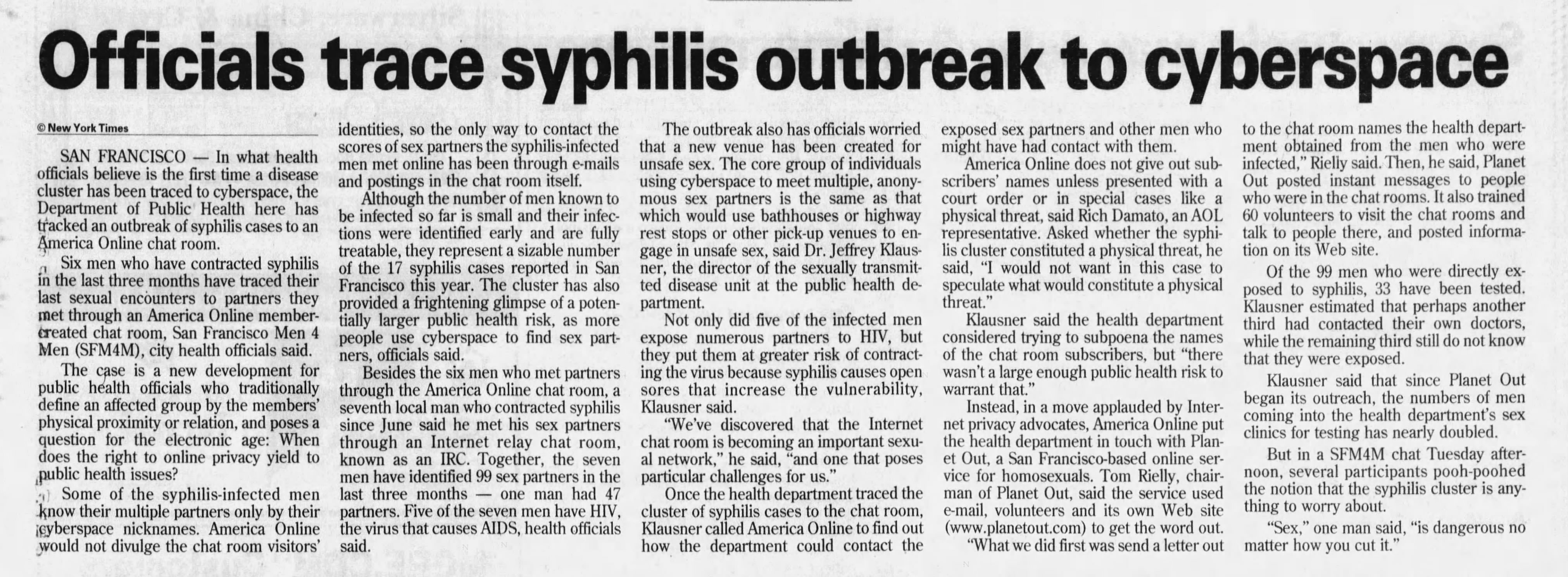 Officials trace syphilis outbreak to cyberspace

© New York Times

SAN FRANCISCO — In what health officials believe is the first time a disease cluster has been traced to cyberspace, the Department of Public Health here has tracked an outbreak of syphilis cases to an America Online chat room.

Six men who have contracted syphilis in the last three months have traced their last sexual encounters to partners they met through an America Online member-created chat room, San Francisco Men 4 Men (SFM4M), city health officials said.

The case is a new development for public health officials who traditionally define an affected group by the members' physical proximity or relation, and poses a question for the electronic age: When does the right to online privacy yield to public health issues?

Some of the syphilis-infected men know their multiple partners only by their cyberspace nicknames. America Online would not divulge the chat room visitors' identities, so the only way to contact the scores of sex partners the syphilis-infected men met online has been through e-mails and postings in the chat room itself.

Although the number of men known to be infected so far is small and their infections were identified early and are fully treatable, they represent a sizable number of the 17 syphilis cases reported in San Francisco this year. The cluster has also provided a frightening glimpse of a potentially larger public health risk, as more people use cyberspace to find sex partners, officials said.

Besides the six men who met partners through the America Online chat room, a seventh local man who contracted syphilis since June said he met his sex partners through an Internet relay chat room, known as an IRC. Together, the seven men have identified 99 sex partners in the last three months — one man had 47 partners. Five of the seven men have HIV, the virus that causes AIDS, health officials said.

The outbreak also has officials worried that a new venue has been created for unsafe sex. The core group of individuals using cyberspace to meet multiple, anonymous sex partners is the same as that which would use bathhouses or highway rest stops or other pick-up venues to engage in unsafe sex, said Dr. Jeffrey Klausner, the director of the sexually transmitted disease unit at the public health department.

Not only did five of the infected men expose numerous partners to HIV, but they put them at greater risk of contracting the virus because syphilis causes open sores that increase the vulnerability, Klausner said.

"We've discovered that the Internet chat room is becoming an important sexual network," he said, "and one that poses particular challenges for us."

Once the health department traced the cluster of syphilis cases to the chat room, Klausner called America Online to find out how the department could contact the exposed sex partners and other men who might have had contact with them.

America Online does not give out subscribers' names unless presented with a court order or in special cases like a physical threat, said Rich Damato, an AOL representative. Asked whether the syphilis cluster constituted a physical threat, he said, "I would not want in this case to speculate what would constitute a physical threat."

Klausner said the health department considered trying to subpoena the names of the chat room subscribers, but "there wasn't a large enough public health risk to warrant that."

Instead, in a move applauded by Internet privacy advocates, America Online put the health department in touch with Planet Out, a San Francisco-based online service for homosexuals. Tom Rielly, chairman of Planet Out, said the service used e-mail, volunteers and its own Web site (www.planetout.com) to get the word out.

"What we did first was send a letter out to the chat room names the health department obtained from the men who were infected," Rielly said. Then, he said, Planet Out posted instant messages to people who were in the chat rooms. It also trained 60 volunteers to visit the chat rooms and talk to people there, and posted information on its Web site.

Of the 99 men who were directly exposed to syphilis, 33 have been tested. Klausner estimated that perhaps another third had contacted their own doctors, while the remaining third still do not know that they were exposed.

Klausner said that since Planet Out began its outreach, the numbers of men coming into the health department's sex clinics for testing has nearly doubled.

But in a SFM4M chat Tuesday afternoon, several participants pooh-poohed the notion that the syphilis cluster is anything to worry about.

"Sex," one man said, "is dangerous no matter how you cut it."